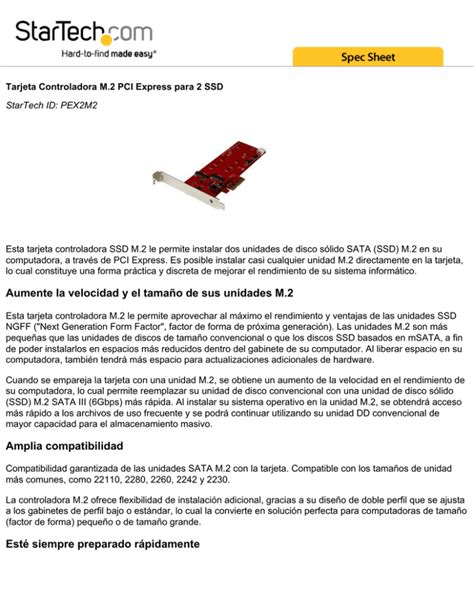 StarTech.com
Hard-to-find made easy®

Spec Sheet

Tarjeta Controladora M.2 PCI Express para 2 SSD

StarTech ID: PEX2M2

Esta tarjeta controladora SSD M.2 le permite instalar dos unidades de disco sólido SATA (SSD) M.2 en su computadora, a través de PCI Express. Es posible instalar casi cualquier unidad M.2 directamente en la tarjeta, lo cual constituye una forma práctica y discreta de mejorar el rendimiento de su sistema informático.

Aumente la velocidad y el tamaño de sus unidades M.2

Esta tarjeta controladora M.2 le permite aprovechar al máximo el rendimiento y ventajas de las unidades SSD NGFF ("Next Generation Form Factor", factor de forma de próxima generación). Las unidades M.2 son más pequeñas que las unidades de discos de tamaño convencional o que los discos SSD basados en mSATA, a fin de poder instalarlos en espacios más reducidos dentro del gabinete de su computador. Al liberar espacio en su computadora, también tendrá más espacio para actualizaciones adicionales de hardware.

Cuando se empareja la tarjeta con una unidad M.2, se obtiene un aumento de la velocidad en el rendimiento de su computadora, lo cual permite reemplazar su unidad de disco convencional con una unidad de disco sólido (SSD) M.2 SATA III (6Gbps) más rápida. Al instalar su sistema operativo en la unidad M.2, se obtendrá acceso más rápido a los archivos de uso frecuente y se podrá continuar utilizando su unidad DD convencional de mayor capacidad para el almacenamiento masivo.

Amplia compatibilidad

Compatibilidad garantizada de las unidades SATA M.2 con la tarjeta. Compatible con los tamaños de unidad más comunes, como 22110, 2280, 2260, 2242 y 2230.

La controladora M.2 ofrece flexibilidad de instalación adicional, gracias a su diseño de doble perfil que se ajusta a los gabinetes de perfil bajo o estándar, lo cual la convierte en solución perfecta para computadoras de tamaño (factor de forma) pequeño o de tamaño grande.

Esté siempre preparado rápidamente